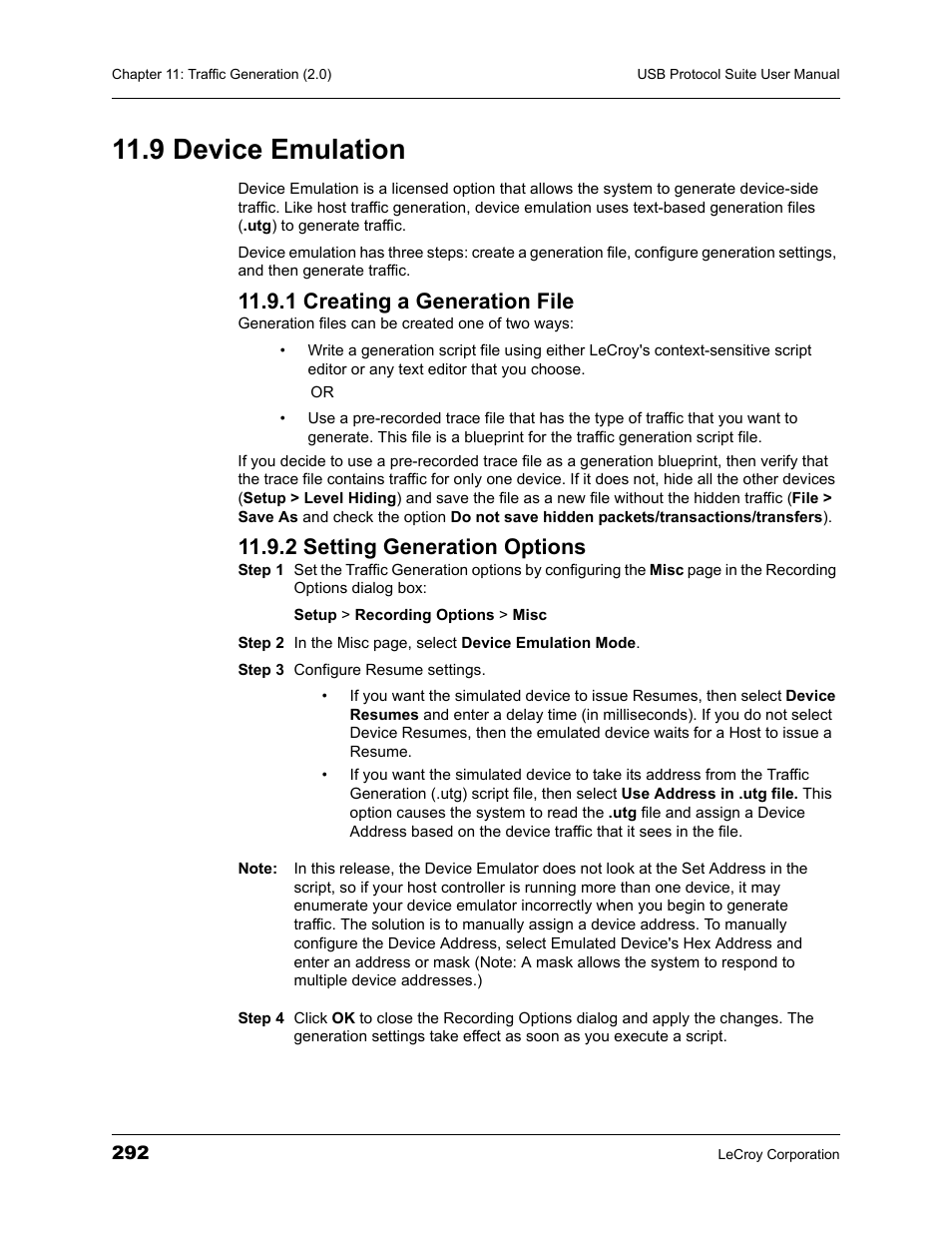 Chapter 11: Traffic Generation (2.0)

USB Protocol Suite User Manual

11.9 Device Emulation

Device Emulation is a licensed option that allows the system to generate device-side traffic. Like host traffic generation, device emulation uses text-based generation files (.utg) to generate traffic.

Device emulation has three steps: create a generation file, configure generation settings, and then generate traffic.

11.9.1 Creating a Generation File

Generation files can be created one of two ways:

• Write a generation script file using either LeCroy's context-sensitive script editor or any text editor that you choose.

OR

• Use a pre-recorded trace file that has the type of traffic that you want to generate. This file is a blueprint for the traffic generation script file.

If you decide to use a pre-recorded trace file as a generation blueprint, then verify that the trace file contains traffic for only one device. If it does not, hide all the other devices (Setup > Level Hiding) and save the file as a new file without the hidden traffic (File > Save As and check the option Do not save hidden packets/transactions/transfers).

11.9.2 Setting Generation Options

Step 1 Set the Traffic Generation options by configuring the Misc page in the Recording Options dialog box:

Setup > Recording Options > Misc

Step 2 In the Misc page, select Device Emulation Mode.

Step 3 Configure Resume settings.

• If you want the simulated device to issue Resumes, then select Device Resumes and enter a delay time (in milliseconds). If you do not select Device Resumes, then the emulated device waits for a Host to issue a Resume.

• If you want the simulated device to take its address from the Traffic Generation (.utg) script file, then select Use Address in .utg file. This option causes the system to read the .utg file and assign a Device Address based on the device traffic that it sees in the file.

Note: In this release, the Device Emulator does not look at the Set Address in the script, so if your host controller is running more than one device, it may enumerate your device emulator incorrectly when you begin to generate traffic. The solution is to manually assign a device address. To manually configure the Device Address, select Emulated Device's Hex Address and enter an address or mask (Note: A mask allows the system to respond to multiple device addresses.)

Step 4 Click OK to close the Recording Options dialog and apply the changes. The generation settings take effect as soon as you execute a script.

292

LeCroy Corporation